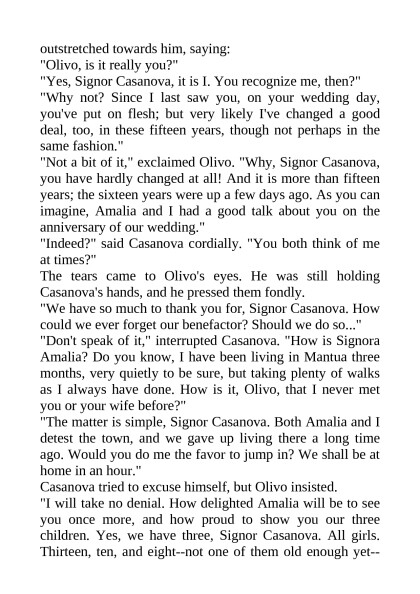 outstretched towards him, saying:
"Olivo, is it really you?"
"Yes, Signor Casanova, it is I. You recognize me, then?"
"Why not? Since I last saw you, on your wedding day, you've put on flesh; but very likely I've changed a good deal, too, in these fifteen years, though not perhaps in the same fashion."
"Not a bit of it," exclaimed Olivo. "Why, Signor Casanova, you have hardly changed at all! And it is more than fifteen years; the sixteen years were up a few days ago. As you can imagine, Amalia and I had a good talk about you on the anniversary of our wedding."
"Indeed?" said Casanova cordially. "You both think of me at times?"
The tears came to Olivo's eyes. He was still holding Casanova's hands, and he pressed them fondly.
"We have so much to thank you for, Signor Casanova. How could we ever forget our benefactor? Should we do so..."
"Don't speak of it," interrupted Casanova. "How is Signora Amalia? Do you know, I have been living in Mantua three months, very quietly to be sure, but taking plenty of walks as I always have done. How is it, Olivo, that I never met you or your wife before?"
"The matter is simple, Signor Casanova. Both Amalia and I detest the town, and we gave up living there a long time ago. Would you do me the favor to jump in? We shall be at home in an hour."
Casanova tried to excuse himself, but Olivo insisted.
"I will take no denial. How delighted Amalia will be to see you once more, and how proud to show you our three children. Yes, we have three, Signor Casanova. All girls. Thirteen, ten, and eight--not one of them old enough yet--